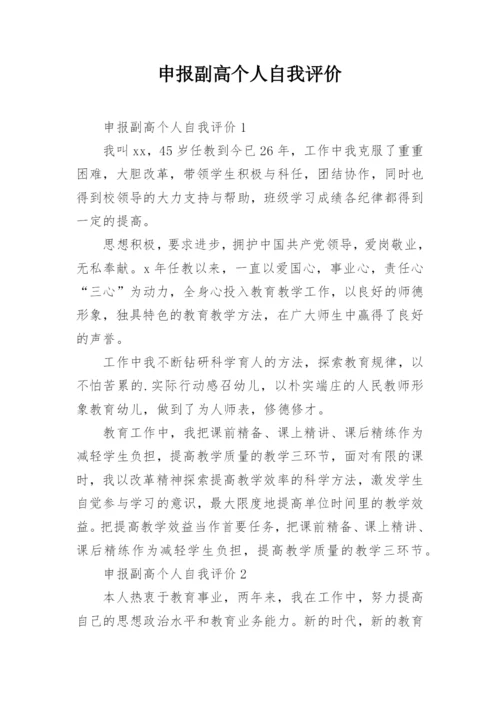 申报副高个人自我评价

申报副高个人自我评价 1

我叫 xx，45 岁任教到今已 26 年，工作中我克服了重重困难，大胆改革，带领学生积极与科任，团结协作，同时也得到校领导的大力支持与帮助，班级学习成绩各纪律都得到一定的提高。

思想积极，要求进步，拥护中国共产党领导，爱岗敬业，无私奉献。x 年任教以来，一直以爱国心，事业心，责任心“三心”为动力，全身心投入教育教学工作，以良好的师德形象，独具特色的教育教学方法，在广大师生中赢得了良好的声誉。

工作中我不断钻研科学育人的方法，探索教育规律，以不怕苦累的.实际行动感召幼儿，以朴实端庄的人民教师形象教育幼儿，做到了为人师表，修德修才。

教育工作中，我把课前精备、课上精讲、课后精练作为减轻学生负担，提高教学质量的教学三环节，面对有限的课时，我以改革精神探索提高教学效率的科学方法，激发学生自觉参与学习的意识，最大限度地提高单位时间里的教学效益。把提高教学效益当作首要任务，把课前精备、课上精讲、课后精练作为减轻学生负担，提高教学质量的教学三环节。

申报副高个人自我评价 2

本人热衷于教育事业，两年来，我在工作中，努力提高自己的思想政治水平和教育业务能力。新的时代，新的教育